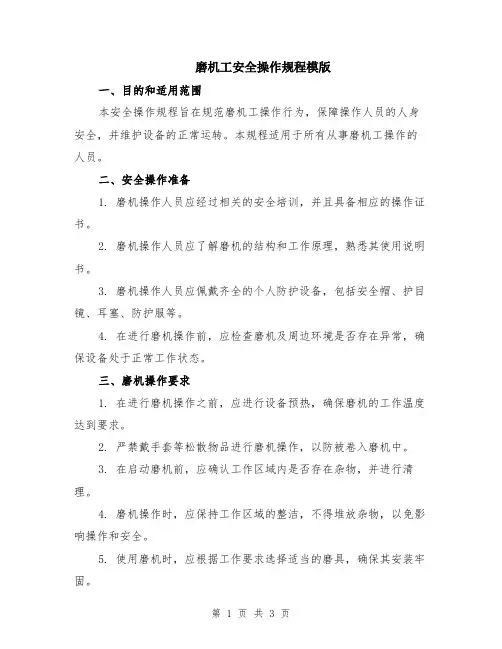 磨机工安全操作规程模版

一、目的和适用范围

本安全操作规程旨在规范磨机工操作行为，保障操作人员的人身安全，并维护设备的正常运转。本规程适用于所有从事磨机工操作的人员。

二、安全操作准备

1. 磨机操作人员应经过相关的安全培训，并且具备相应的操作证书。

2. 磨机操作人员应了解磨机的结构和工作原理，熟悉其使用说明书。

3. 磨机操作人员应佩戴齐全的个人防护设备，包括安全帽、护目镜、耳塞、防护服等。

4. 在进行磨机操作前，应检查磨机及周边环境是否存在异常，确保设备处于正常工作状态。

三、磨机操作要求

1. 在进行磨机操作之前，应进行设备预热，确保磨机的工作温度达到要求。

2. 严禁戴手套等松散物品进行磨机操作，以防被卷入磨机中。

3. 在启动磨机前，应确认工作区域内是否存在杂物，并进行清理。

4. 磨机操作时，应保持工作区域的整洁，不得堆放杂物，以免影响操作和安全。

5. 使用磨机时，应根据工作要求选择适当的磨具，确保其安装牢固。

第 1 页 共 3 页